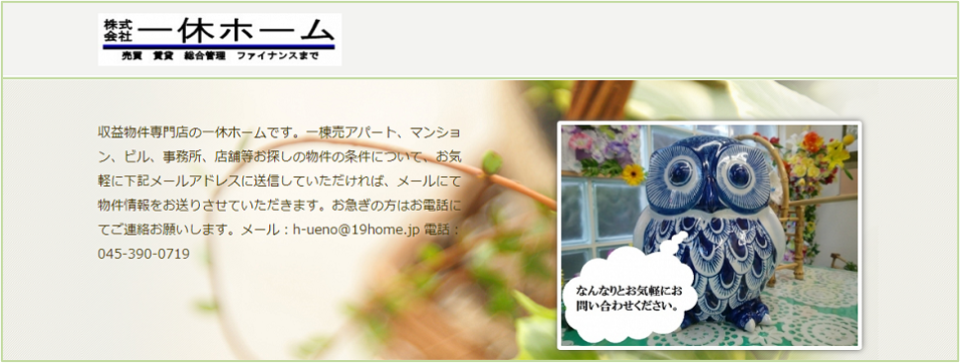 株式会社 一休ホーム
売買　賃貸　総合管理　ファイナンスまで

収益物件専門店の一休ホームです。一棟売アパート、マンション、ビル、事務所、店舗等お探しの物件の条件について、お気軽に下記メールアドレスに送信していただければ、メールにて物件情報をお送りさせていただきます。お急ぎの方はお電話にてご連絡お願いします。メール：h-ueno@19home.jp 電話：045-390-0719

なんなりとお気軽にお問い合わせください。